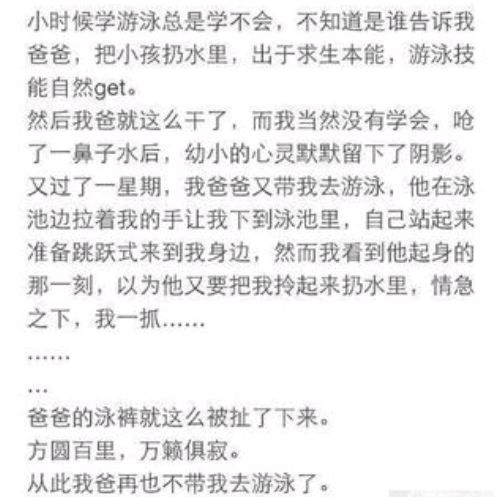 小时候学游泳总是学不会，不知道是谁告诉我爸爸，把小孩扔水里，出于求生本能，游泳技能自然get。
然后我爸就这么干了，而我当然没有学会，呛了一鼻子水后，幼小的心灵默默留下了阴影。
又过了一星期，我爸爸又带我去游泳，他在泳池边拉着我的手让我下到泳池里，自己站起来准备跳跃式来到我身边，然而我看到他起身的那一刻，以为他又要把我拎起来扔水里，情急之下，我一抓……
……
…
爸爸的泳裤就这么被扯了下来。
方圆百里，万籁俱寂。
从此我爸再也不带我去游泳了。